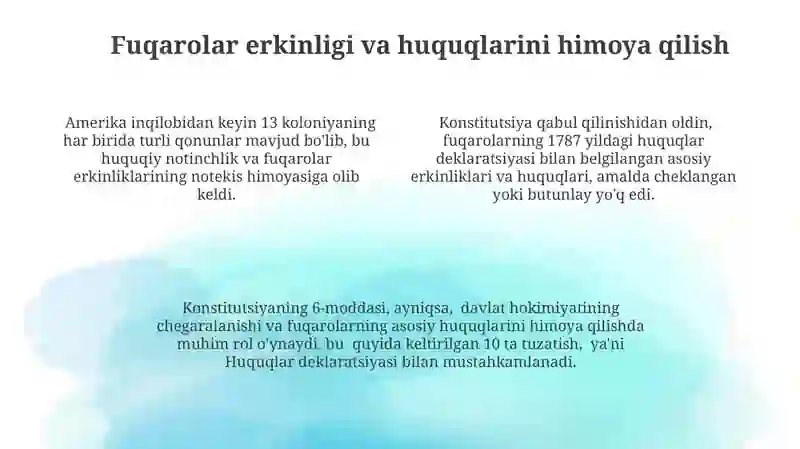 Fuqarolar erkinligi va huquqlarini himoya qilish

Amerika inqilobidan keyin 13 koloniyaning har birida turli qonunlar mavjud bo'lib, bu huquqiy notinchlik va fuqarolar erkinliklarining notekis himoyasiga olib keldi.

Konstitutsiya qabul qilinishidan oldin, fuqarolarning 1787 yildagi huquqlar deklaratsiyasi bilan belgilangan asosiy erkinliklari va huquqlari, amalda cheklangan yoki butunlay yo'q edi.

Konstitutsiyaning 6-moddasi, ayniqsa, davlat hokimiyatining chegaralanishi va fuqarolarning asosiy huquqlarini himoya qilishda muhim rol o'ynaydi. bu quyida keltirilgan 10 ta tuzatish, ya'ni Huquqlar deklaratsiyasi bilan mustahkamlanadi.